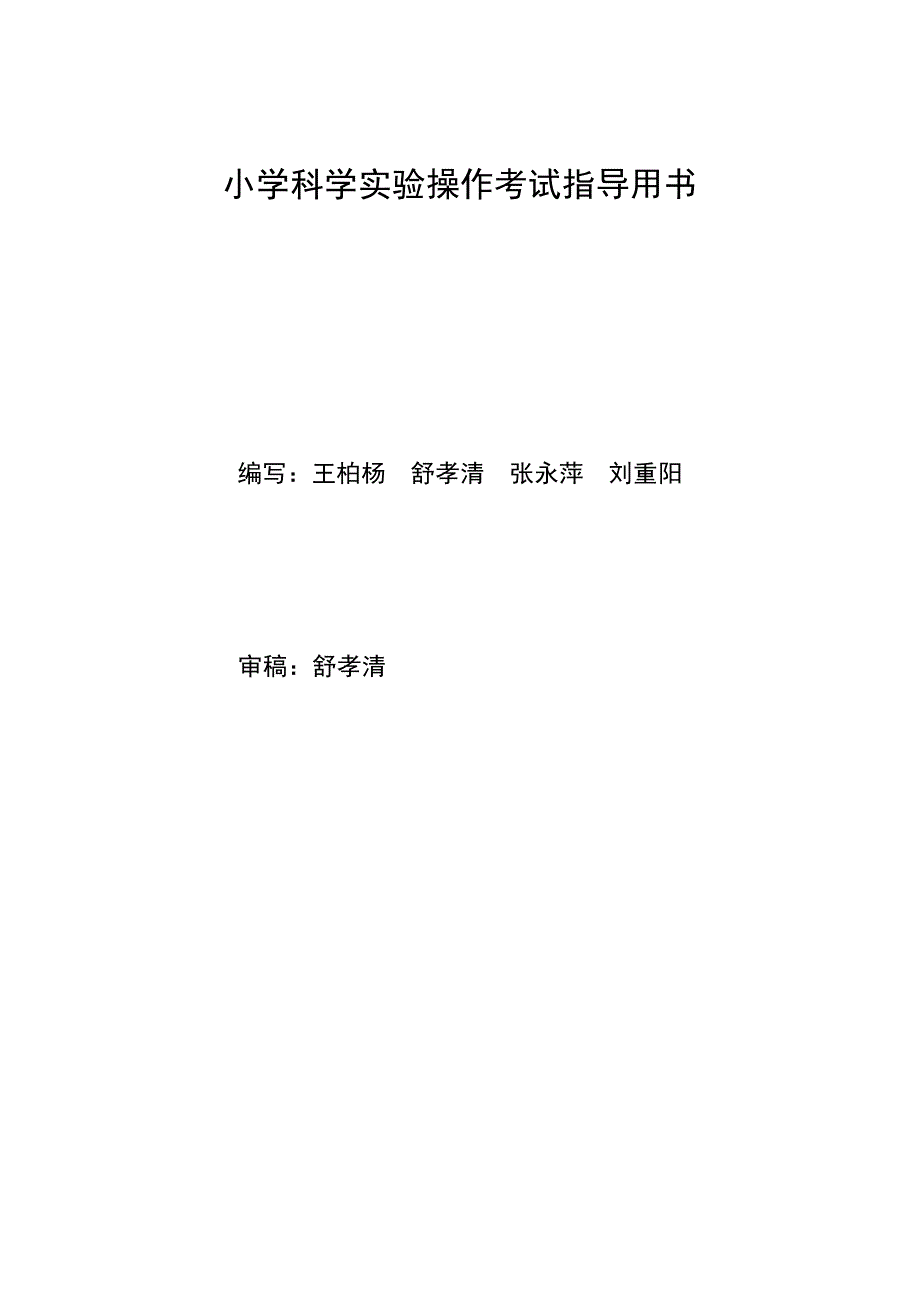 小学科学实验操作考试指导用书

编写：王柏杨　舒孝清　张永萍　刘重阳

审稿：舒孝清